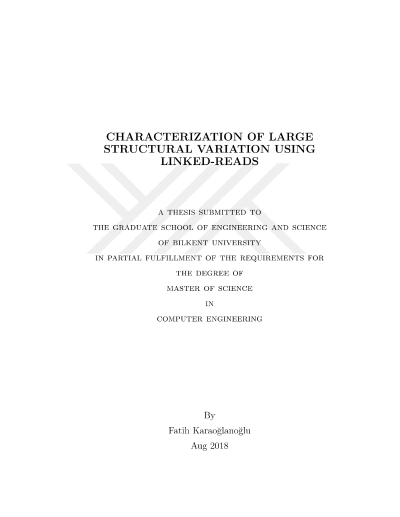 CHARACTERIZATION OF LARGE
STRUCTURAL VARIATION USING
LINKED-READS

A THESIS SUBMITTED TO
THE GRADUATE SCHOOL OF ENGINEERING AND SCIENCE
OF BILKENT UNIVERSITY
IN PARTIAL FULFILLMENT OF THE REQUIREMENTS FOR
THE DEGREE OF
MASTER OF SCIENCE
IN
COMPUTER ENGINEERING

By
Fatih Karaoğlanoğlu
Aug 2018